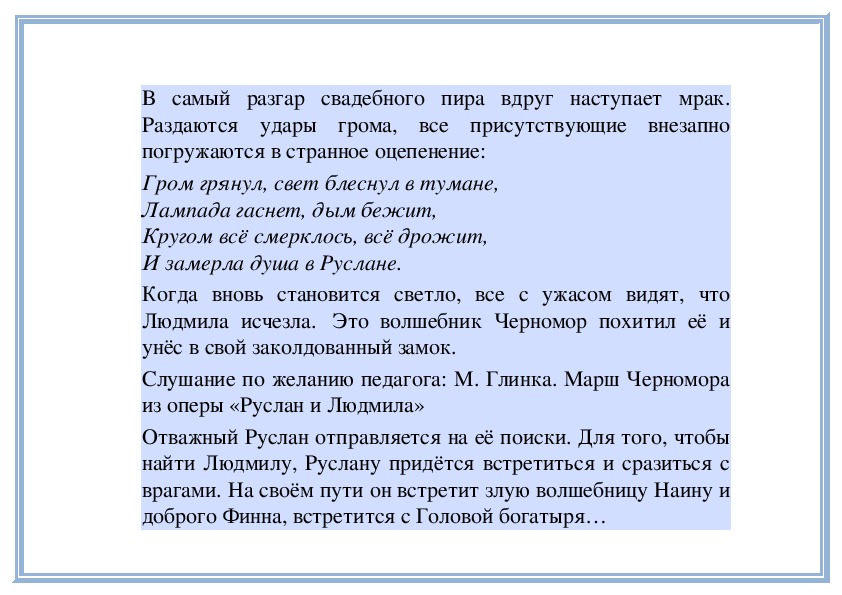 В самый разгар свадебного пира вдруг наступает мрак. Раздаются удары грома, все присутствующие внезапно погружаются в странное оцепенение:

Гром грянул, свет блеснул в тумане,
Лампада гаснет, дым бежит,
Кругом всё смерклось, всё дрожит,
И замерла душа в Руслане.

Когда вновь становится светло, все с ужасом видят, что Людмила исчезла. Это волшебник Черномор похитил её и унёс в свой заколдованный замок.

Слушание по желанию педагога: М. Глинка. Марш Черномора из оперы «Руслан и Людмила»

Отважный Руслан отправляется на её поиски. Для того, чтобы найти Людмилу, Руслану придётся встретиться и сразиться с врагами. На своём пути он встретит злую волшебницу Наину и доброго Финна, встретится с Головой богатыря…